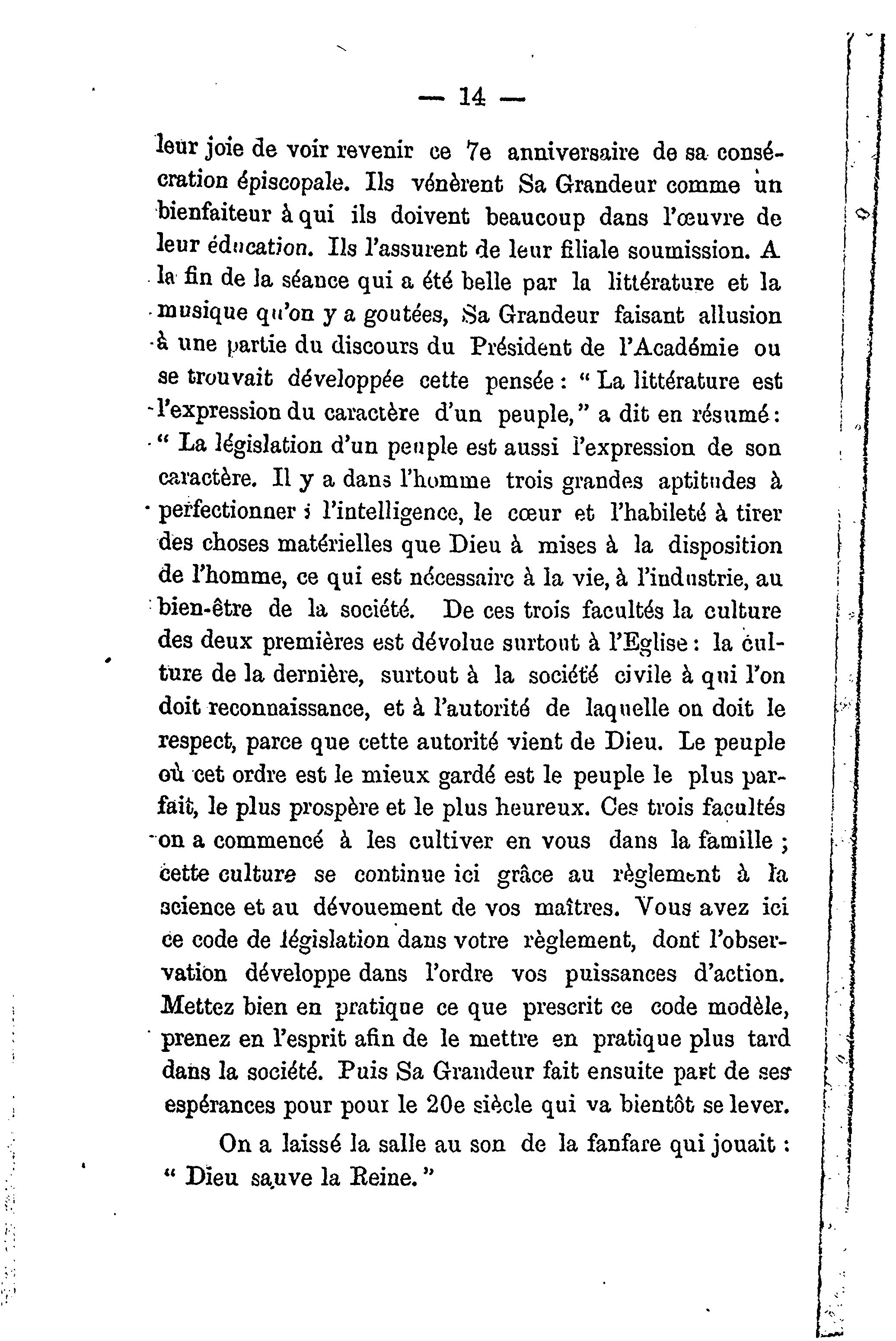 — 14 —

leur joie de voir revenir ce 7e anniversaire de sa consécration épiscopale. Ils vénèrent Sa Grandeur comme un bienfaiteur à qui ils doivent beaucoup dans l'œuvre de leur éducation. Ils l'assurent de leur filiale soumission. A la fin de la séance qui a été belle par la littérature et la musique qu'on y a goutées, Sa Grandeur faisant allusion à une partie du discours du Président de l'Académie ou se trouvait développée cette pensée : " La littérature est l'expression du caractère d'un peuple," a dit en résumé : " La législation d'un peuple est aussi l'expression de son caractère. Il y a dans l'homme trois grandes aptitudes à perfectionner ; l'intelligence, le cœur et l'habileté à tirer des choses matérielles que Dieu à mises à la disposition de l'homme, ce qui est nécessaire à la vie, à l'industrie, au bien-être de la société. De ces trois facultés la culture des deux premières est dévolue surtout à l'Eglise : la culture de la dernière, surtout à la société civile à qui l'on doit reconnaissance, et à l'autorité de laquelle on doit le respect, parce que cette autorité vient de Dieu. Le peuple où cet ordre est le mieux gardé est le peuple le plus parfait, le plus prospère et le plus heureux. Ces trois facultés on a commencé à les cultiver en vous dans la famille ; cette culture se continue ici grâce au règlement à la science et au dévouement de vos maîtres. Vous avez ici ce code de législation dans votre règlement, dont l'observation développe dans l'ordre vos puissances d'action. Mettez bien en pratique ce que prescrit ce code modèle, prenez en l'esprit afin de le mettre en pratique plus tard dans la société. Puis Sa Grandeur fait ensuite part de ses espérances pour pour le 20e siècle qui va bientôt se lever.

On a laissé la salle au son de la fanfare qui jouait : " Dieu sauve la Reine."